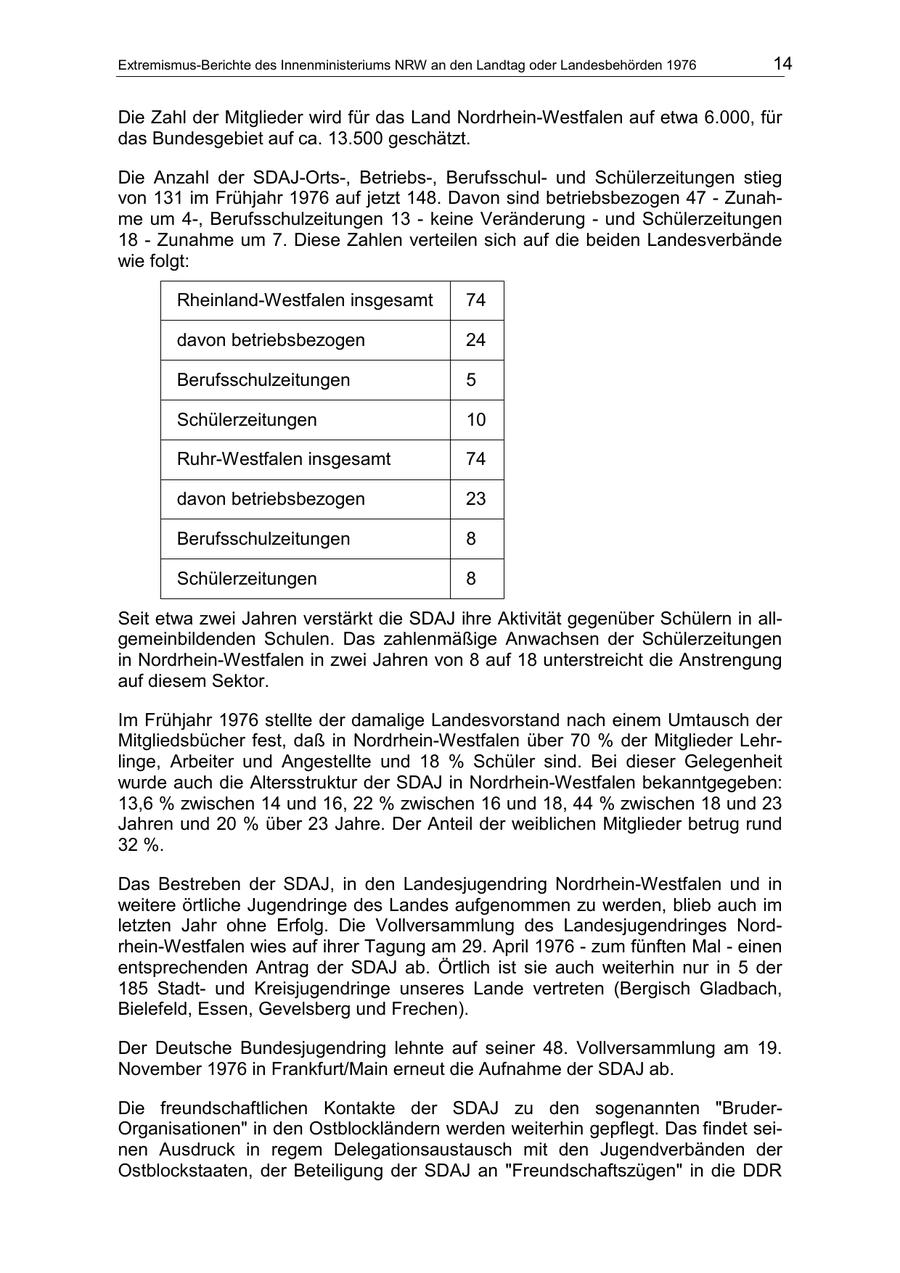 Extremismus-Berichte des Innenministeriums NRW an den Landtag oder Landesbehörden 1976 14

Die Zahl der Mitglieder wird für das Land Nordrhein-Westfalen auf etwa 6.000, für das Bundesgebiet auf ca. 13.500 geschätzt.

Die Anzahl der SDAJ-Orts-, Betriebs-, Berufsschul- und Schülerzeitungen stieg von 131 im Frühjahr 1976 auf jetzt 148. Davon sind betriebsbezogen 47 - Zunahme um 4-, Berufsschulzeitungen 13 - keine Veränderung - und Schülerzeitungen 18 - Zunahme um 7. Diese Zahlen verteilen sich auf die beiden Landesverbände wie folgt:

| Rheinland-Westfalen insgesamt | 74 |
|---|---|
| davon betriebsbezogen | 24 |
| Berufsschulzeitungen | 5 |
| Schülerzeitungen | 10 |
| Ruhr-Westfalen insgesamt | 74 |
| davon betriebsbezogen | 23 |
| Berufsschulzeitungen | 8 |
| Schülerzeitungen | 8 |

Seit etwa zwei Jahren verstärkt die SDAJ ihre Aktivität gegenüber Schülern in allgemeinbildenden Schulen. Das zahlenmäßige Anwachsen der Schülerzeitungen in Nordrhein-Westfalen in zwei Jahren von 8 auf 18 unterstreicht die Anstrengung auf diesem Sektor.

Im Frühjahr 1976 stellte der damalige Landesvorstand nach einem Umtausch der Mitgliedsbücher fest, daß in Nordrhein-Westfalen über 70 % der Mitglieder Lehrlinge, Arbeiter und Angestellte und 18 % Schüler sind. Bei dieser Gelegenheit wurde auch die Altersstruktur der SDAJ in Nordrhein-Westfalen bekanntgegeben: 13,6 % zwischen 14 und 16, 22 % zwischen 16 und 18, 44 % zwischen 18 und 23 Jahren und 20 % über 23 Jahre. Der Anteil der weiblichen Mitglieder betrug rund 32 %.

Das Bestreben der SDAJ, in den Landesjugendring Nordrhein-Westfalen und in weitere örtliche Jugendringe des Landes aufgenommen zu werden, blieb auch im letzten Jahr ohne Erfolg. Die Vollversammlung des Landesjugendringes Nordrhein-Westfalen wies auf ihrer Tagung am 29. April 1976 - zum fünften Mal - einen entsprechenden Antrag der SDAJ ab. Örtlich ist sie auch weiterhin nur in 5 der 185 Stadt- und Kreisjugendringe unseres Lande vertreten (Bergisch Gladbach, Bielefeld, Essen, Gevelsberg und Frechen).

Der Deutsche Bundesjugendring lehnte auf seiner 48. Vollversammlung am 19. November 1976 in Frankfurt/Main erneut die Aufnahme der SDAJ ab.

Die freundschaftlichen Kontakte der SDAJ zu den sogenannten "Bruder-Organisationen" in den Ostblockländern werden weiterhin gepflegt. Das findet seinen Ausdruck in regem Delegationsaustausch mit den Jugendverbänden der Ostblockstaaten, der Beteiligung der SDAJ an "Freundschaftszügen" in die DDR